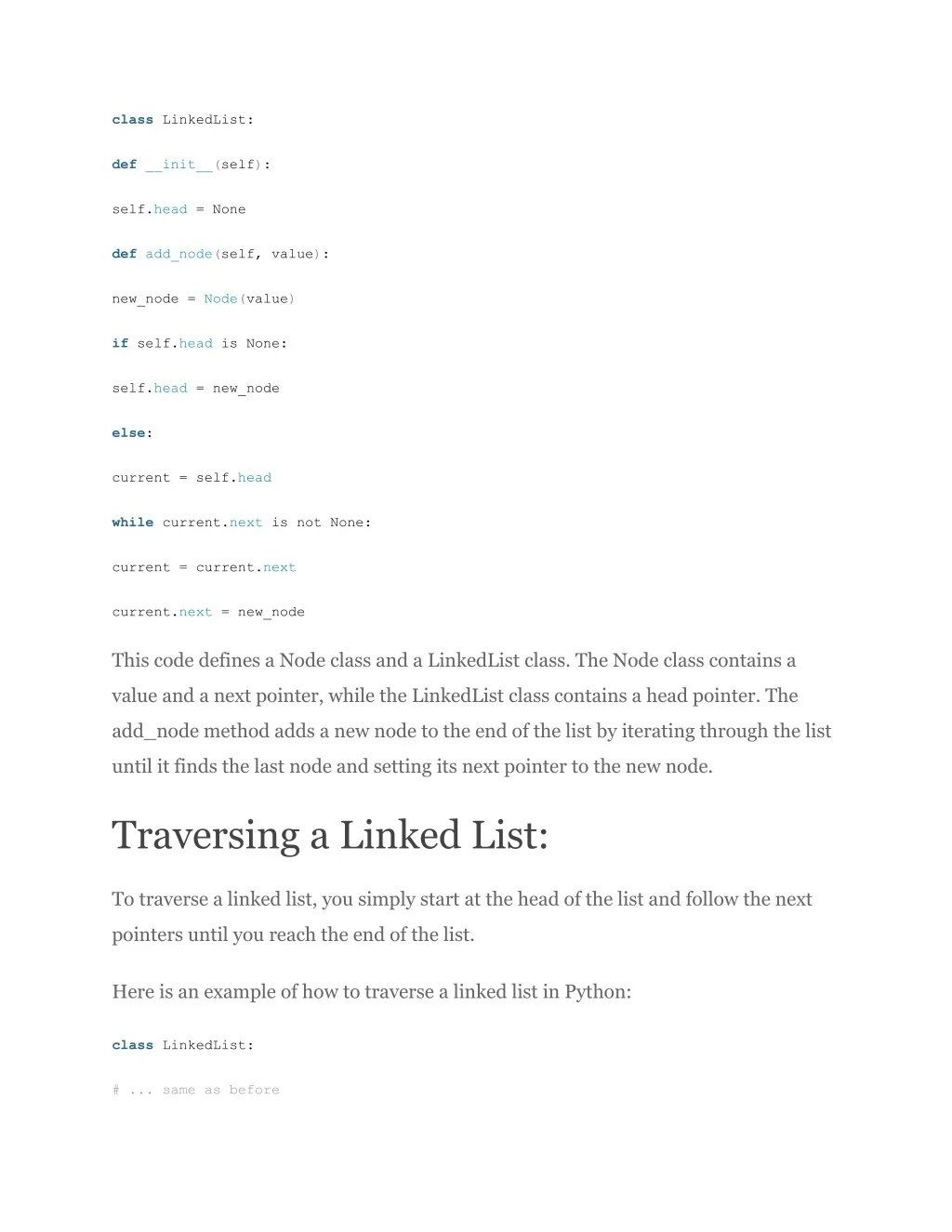 class LinkedList:

def __init__(self):

self.head = None

def add_node(self, value):

new_node = Node(value)

if self.head is None:

self.head = new_node

else:

current = self.head

while current.next is not None:

current = current.next

current.next = new_node

This code defines a Node class and a LinkedList class. The Node class contains a value and a next pointer, while the LinkedList class contains a head pointer. The add_node method adds a new node to the end of the list by iterating through the list until it finds the last node and setting its next pointer to the new node.

Traversing a Linked List:

To traverse a linked list, you simply start at the head of the list and follow the next pointers until you reach the end of the list.

Here is an example of how to traverse a linked list in Python:

class LinkedList:

# ... same as before